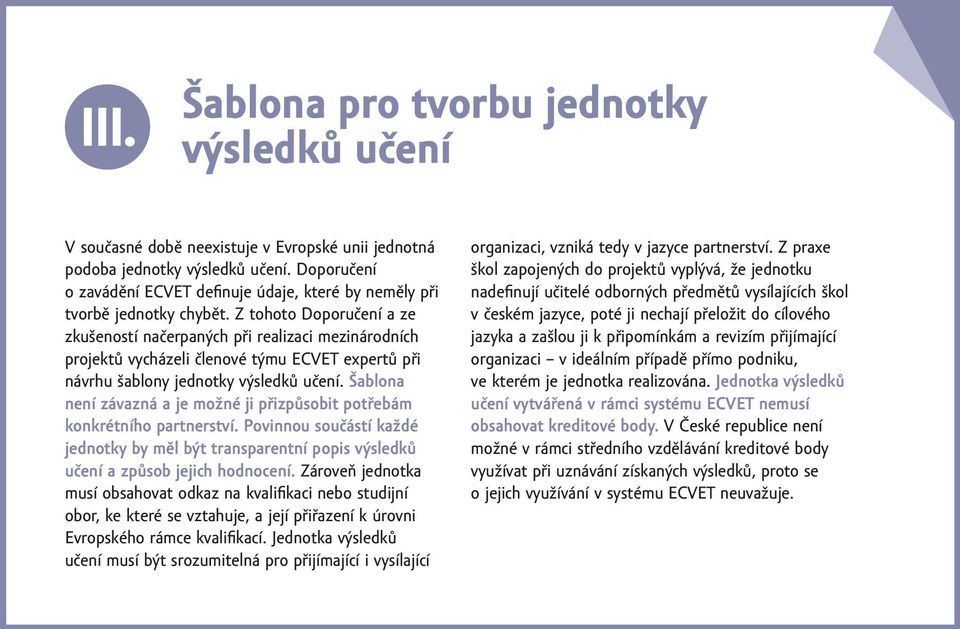 III.

Šablona pro tvorbu jednotky výsledků učení

V současné době neexistuje v Evropské unii jednotná podoba jednotky výsledků učení. Doporučení o zavádění ECVET definuje údaje, které by neměly při tvorbě jednotky chybět. Z tohoto Doporučení a ze zkušeností načerpaných při realizaci mezinárodních projektů vycházeli členové týmu ECVET expertů při návrhu šablony jednotky výsledků učení. Šablona není závazná a je možné ji přizpůsobit potřebám konkrétního partnerství. Povinnou součástí každé jednotky by měl být transparentní popis výsledků učení a způsob jejich hodnocení. Zároveň jednotka musí obsahovat odkaz na kvalifikaci nebo studijní obor, ke které se vztahuje, a její přiřazení k úrovni Evropského rámce kvalifikací. Jednotka výsledků učení musí být srozumitelná pro přijímající i vysílající organizaci, vzniká tedy v jazyce partnerství. Z praxe škol zapojených do projektů vyplývá, že jednotku nadefinují učitelé odborných předmětů vysílajících škol v českém jazyce, poté ji nechají přeložit do cílového jazyka a zašlou ji k připomínkám a revizím přijímající organizaci – v ideálním případě přímo podniku, ve kterém je jednotka realizována. Jednotka výsledků učení vytvářená v rámci systému ECVET nemusí obsahovat kreditové body. V České republice není možné v rámci středního vzdělávání kreditové body využívat při uznávání získaných výsledků, proto se o jejich využívání v systému ECVET neuvažuje.